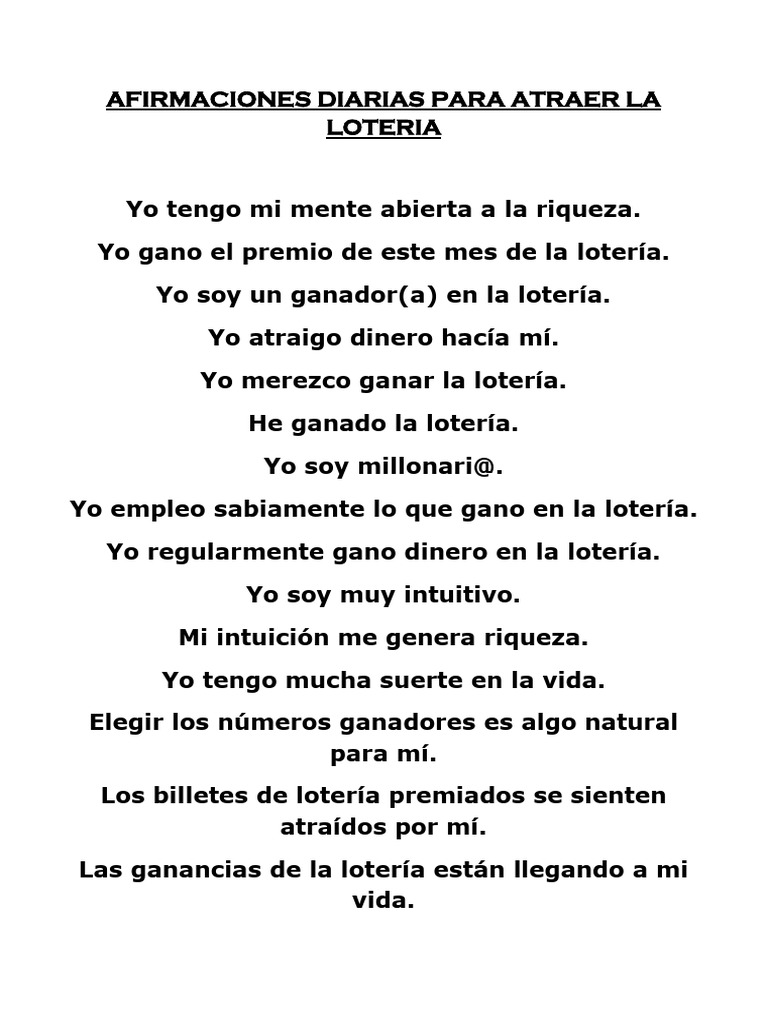 AFIRMACIONES DIARIAS PARA ATRAER LA LOTERIA

Yo tengo mi mente abierta a la riqueza.

Yo gano el premio de este mes de la lotería.

Yo soy un ganador(a) en la lotería.

Yo atraigo dinero hacía mí.

Yo merezco ganar la lotería.

He ganado la lotería.

Yo soy millonari@.

Yo empleo sabiamente lo que gano en la lotería.

Yo regularmente gano dinero en la lotería.

Yo soy muy intuitivo.

Mi intuición me genera riqueza.

Yo tengo mucha suerte en la vida.

Elegir los números ganadores es algo natural para mí.

Los billetes de lotería premiados se sienten atraídos por mí.

Las ganancias de la lotería están llegando a mi vida.